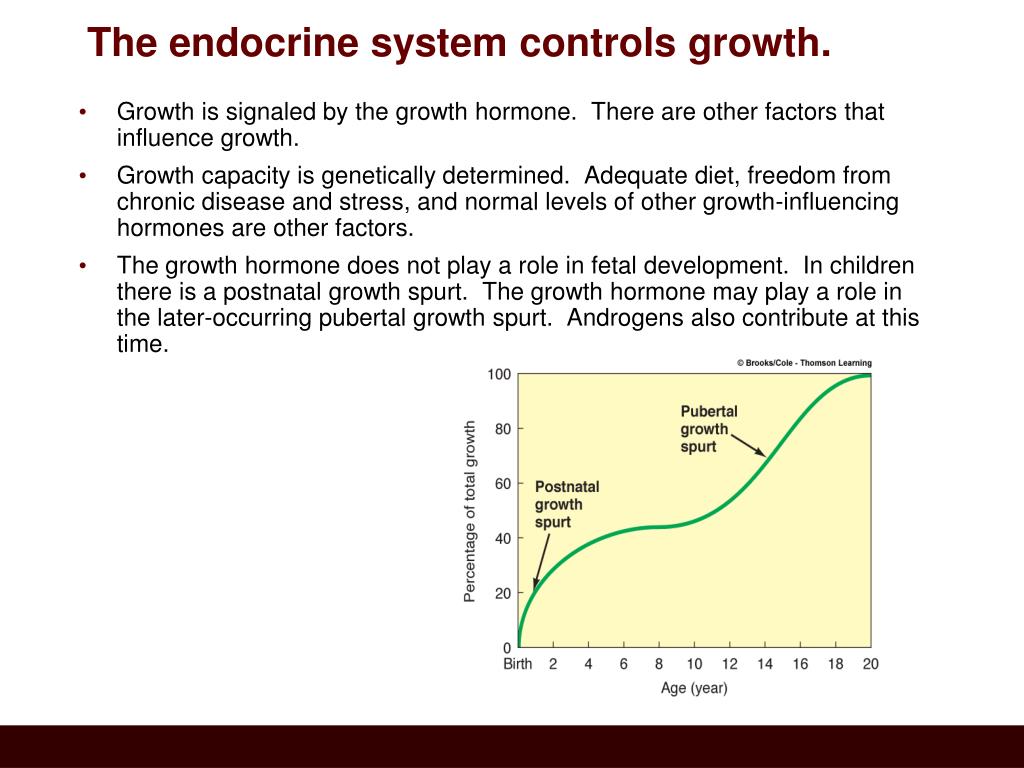 The endocrine system controls growth.

• Growth is signaled by the growth hormone. There are other factors that influence growth.

• Growth capacity is genetically determined. Adequate diet, freedom from chronic disease and stress, and normal levels of other growth-influencing hormones are other factors.

• The growth hormone does not play a role in fetal development. In children there is a postnatal growth spurt. The growth hormone may play a role in the later-occurring pubertal growth spurt. Androgens also contribute at this time.

© Brooks/Cole - Thomson Learning

Percentage of total growth

100
80
60
40
20
0

Pubertal growth spurt

Postnatal growth spurt

Birth 2 4 6 8 10 12 14 16 18 20

Age (year)